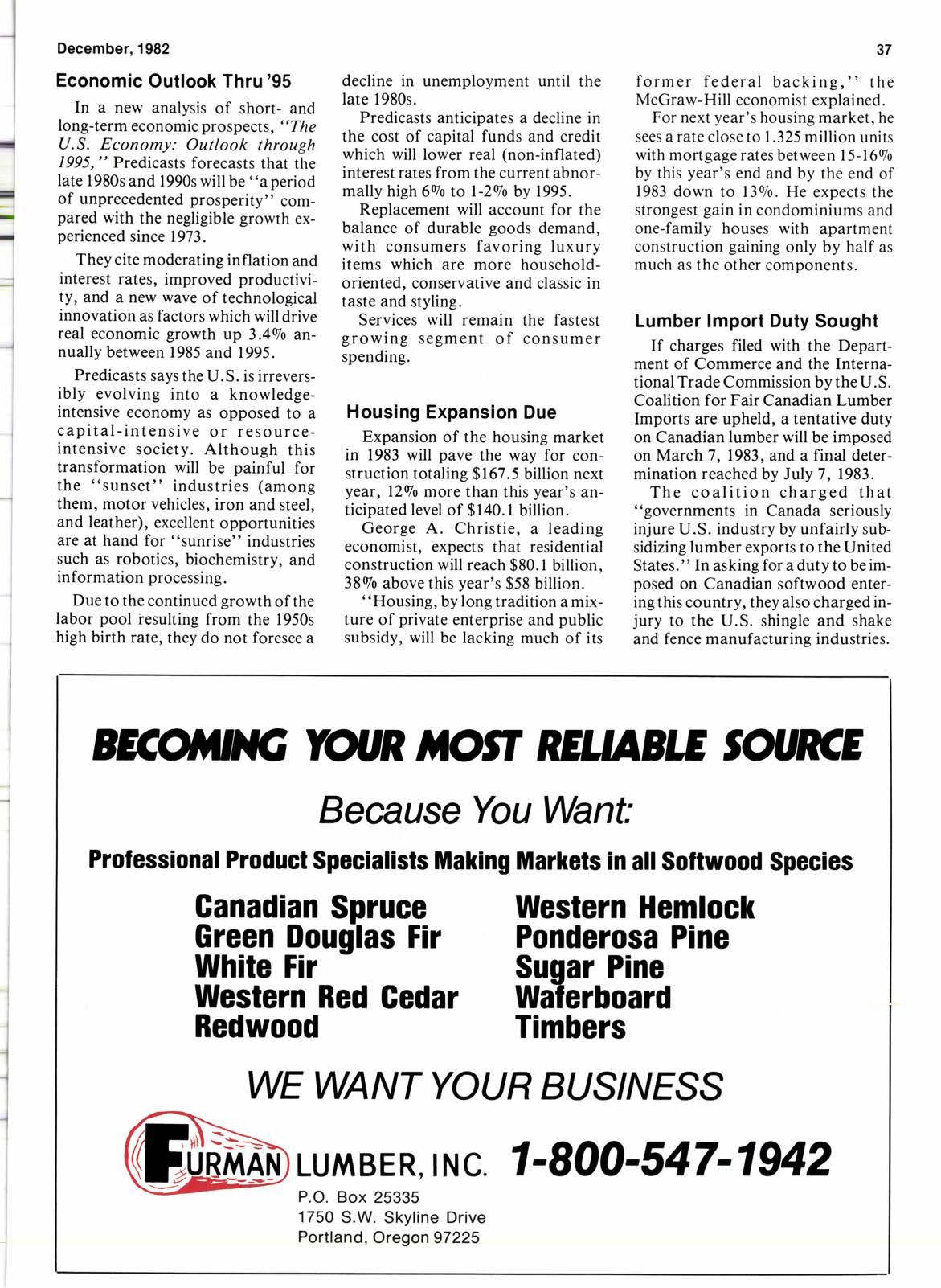 December, 1982

37

Economic Outlook Thru '95

In a new analysis of short- and long-term economic prospects, "The U.S. Economy: Outlook through 1995," Predicasts forecasts that the late 1980s and 1990s will be "a period of unprecedented prosperity" compared with the negligible growth experienced since 1973.

They cite moderating inflation and interest rates, improved productivity, and a new wave of technological innovation as factors which will drive real economic growth up 3.4% annually between 1985 and 1995.

Predicasts says the U.S. is irreversibly evolving into a knowledge-intensive economy as opposed to a capital-intensive or resource-intensive society. Although this transformation will be painful for the "sunset" industries (among them, motor vehicles, iron and steel, and leather), excellent opportunities are at hand for "sunrise" industries such as robotics, biochemistry, and information processing.

Due to the continued growth of the labor pool resulting from the 1950s high birth rate, they do not foresee a decline in unemployment until the late 1980s.

Predicasts anticipates a decline in the cost of capital funds and credit which will lower real (non-inflated) interest rates from the current abnormally high 6% to 1-2% by 1995.

Replacement will account for the balance of durable goods demand, with consumers favoring luxury items which are more household-oriented, conservative and classic in taste and styling.

Services will remain the fastest growing segment of consumer spending.

Housing Expansion Due

Expansion of the housing market in 1983 will pave the way for construction totaling $167.5 billion next year, 12% more than this year's anticipated level of $140.1 billion.

George A. Christie, a leading economist, expects that residential construction will reach $80.1 billion, 38% above this year's $58 billion.

"Housing, by long tradition a mixture of private enterprise and public subsidy, will be lacking much of its former federal backing," the McGraw-Hill economist explained.

For next year's housing market, he sees a rate close to 1.325 million units with mortgage rates between 15-16% by this year's end and by the end of 1983 down to 13%. He expects the strongest gain in condominiums and one-family houses with apartment construction gaining only by half as much as the other components.

Lumber Import Duty Sought

If charges filed with the Department of Commerce and the International Trade Commission by the U.S. Coalition for Fair Canadian Lumber Imports are upheld, a tentative duty on Canadian lumber will be imposed on March 7, 1983, and a final determination reached by July 7, 1983.

The coalition charged that "governments in Canada seriously injure U.S. industry by unfairly subsidizing lumber exports to the United States." In asking for a duty to be imposed on Canadian softwood entering this country, they also charged injury to the U.S. shingle and shake and fence manufacturing industries.

BECOMING YOUR MOST RELIABLE SOURCE

Because You Want:

Professional Product Specialists Making Markets in all Softwood Species

Canadian Spruce
Green Douglas Fir
White Fir
Western Red Cedar
Redwood

Western Hemlock
Ponderosa Pine
Sugar Pine
Waferboard
Timbers

WE WANT YOUR BUSINESS

FURMAN LUMBER, INC. 1-800-547-1942

P.O. Box 25335
1750 S.W. Skyline Drive
Portland, Oregon 97225